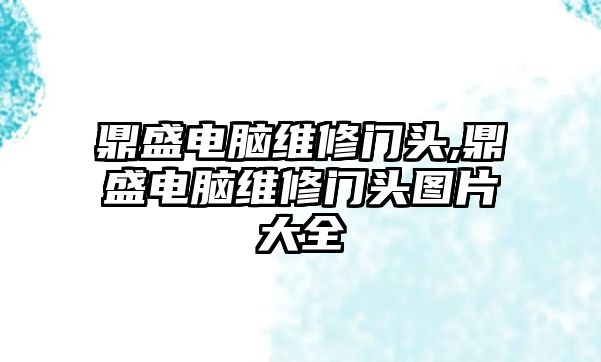 鼎盛电脑维修门头,鼎盛电脑维修门头图片大全